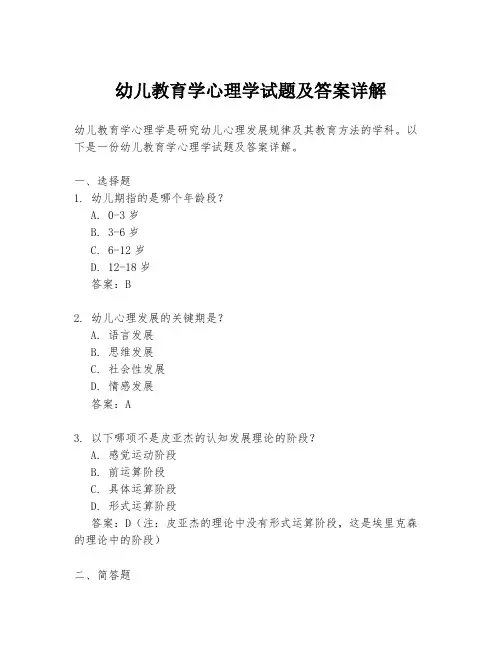 幼儿教育学心理学试题及答案详解

幼儿教育学心理学是研究幼儿心理发展规律及其教育方法的学科。以下是一份幼儿教育学心理学试题及答案详解。

一、选择题
1. 幼儿期指的是哪个年龄段？
A. 0-3 岁
B. 3-6 岁
C. 6-12 岁
D. 12-18 岁
答案：B

2. 幼儿心理发展的关键期是？
A. 语言发展
B. 思维发展
C. 社会性发展
D. 情感发展
答案：A

3. 以下哪项不是皮亚杰的认知发展理论的阶段？
A. 感觉运动阶段
B. 前运算阶段
C. 具体运算阶段
D. 形式运算阶段
答案：D（注：皮亚杰的理论中没有形式运算阶段，这是埃里克森的理论中的阶段）

二、简答题